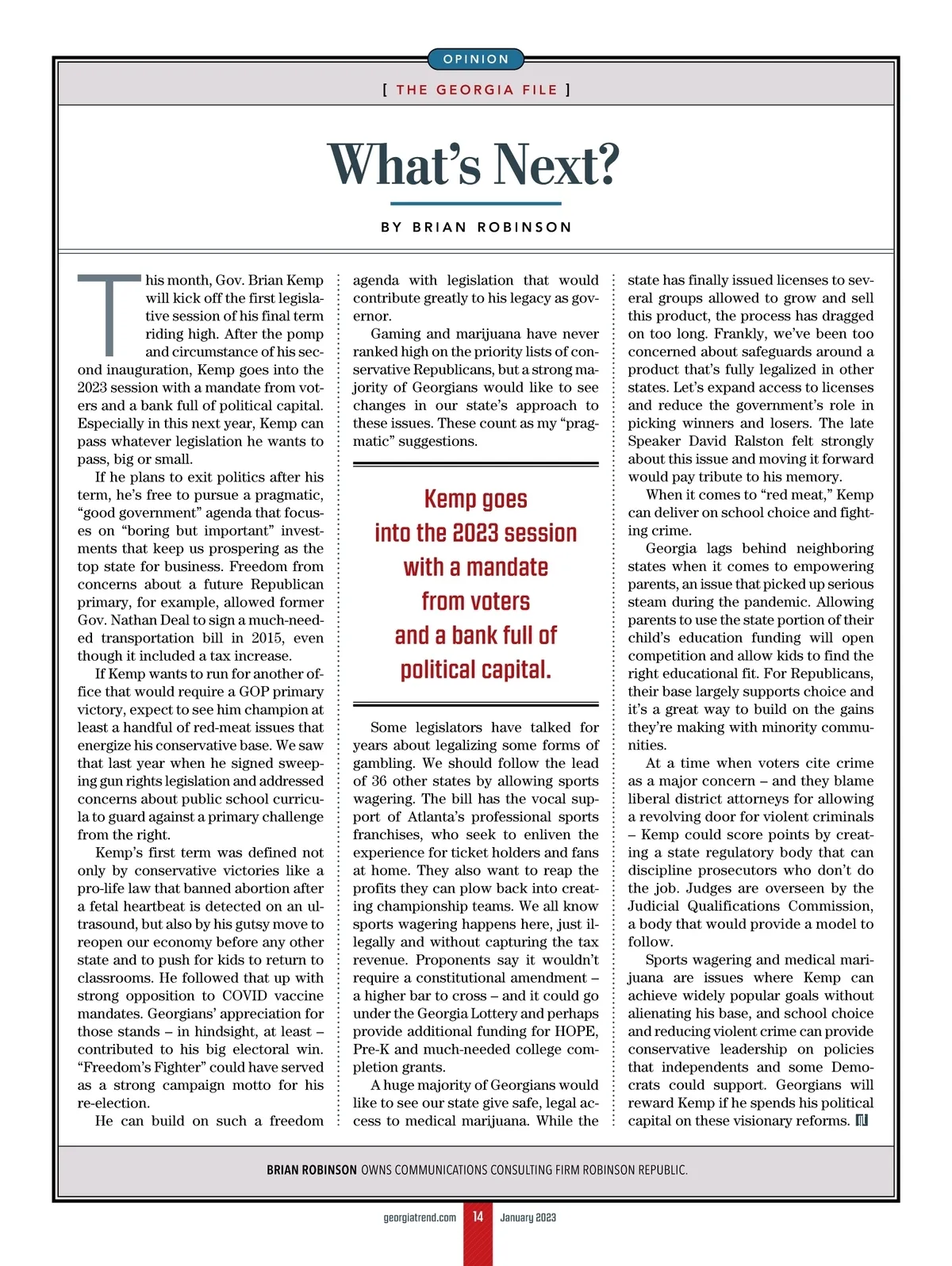 OPINION

[ THE GEORGIA FILE ]

What's Next?

BY BRIAN ROBINSON

This month, Gov. Brian Kemp will kick off the first legislative session of his final term riding high. After the pomp and circumstance of his second inauguration, Kemp goes into the 2023 session with a mandate from voters and a bank full of political capital. Especially in this next year, Kemp can pass whatever legislation he wants to pass, big or small.

If he plans to exit politics after his term, he's free to pursue a pragmatic, "good government" agenda that focuses on "boring but important" investments that keep us prospering as the top state for business. Freedom from concerns about a future Republican primary, for example, allowed former Gov. Nathan Deal to sign a much-needed transportation bill in 2015, even though it included a tax increase.

If Kemp wants to run for another office that would require a GOP primary victory, expect to see him champion at least a handful of red-meat issues that energize his conservative base. We saw that last year when he signed sweeping gun rights legislation and addressed concerns about public school curricula to guard against a primary challenge from the right.

Kemp's first term was defined not only by conservative victories like a pro-life law that banned abortion after a fetal heartbeat is detected on an ultrasound, but also by his gutsy move to reopen our economy before any other state and to push for kids to return to classrooms. He followed that up with strong opposition to COVID vaccine mandates. Georgians' appreciation for those stands – in hindsight, at least – contributed to his big electoral win. "Freedom's Fighter" could have served as a strong campaign motto for his re-election.

He can build on such a freedom agenda with legislation that would contribute greatly to his legacy as governor.

Gaming and marijuana have never ranked high on the priority lists of conservative Republicans, but a strong majority of Georgians would like to see changes in our state's approach to these issues. These count as my "pragmatic" suggestions.

Kemp goes into the 2023 session with a mandate from voters and a bank full of political capital.

Some legislators have talked for years about legalizing some forms of gambling. We should follow the lead of 36 other states by allowing sports wagering. The bill has the vocal support of Atlanta's professional sports franchises, who seek to enliven the experience for ticket holders and fans at home. They also want to reap the profits they can plow back into creating championship teams. We all know sports wagering happens here, just illegally and without capturing the tax revenue. Proponents say it wouldn't require a constitutional amendment – a higher bar to cross – and it could go under the Georgia Lottery and perhaps provide additional funding for HOPE, Pre-K and much-needed college completion grants.

A huge majority of Georgians would like to see our state give safe, legal access to medical marijuana. While the state has finally issued licenses to several groups allowed to grow and sell this product, the process has dragged on too long. Frankly, we've been too concerned about safeguards around a product that's fully legalized in other states. Let's expand access to licenses and reduce the government's role in picking winners and losers. The late Speaker David Ralston felt strongly about this issue and moving it forward would pay tribute to his memory.

When it comes to "red meat," Kemp can deliver on school choice and fighting crime.

Georgia lags behind neighboring states when it comes to empowering parents, an issue that picked up serious steam during the pandemic. Allowing parents to use the state portion of their child's education funding will open competition and allow kids to find the right educational fit. For Republicans, their base largely supports choice and it's a great way to build on the gains they're making with minority communities.

At a time when voters cite crime as a major concern – and they blame liberal district attorneys for allowing a revolving door for violent criminals – Kemp could score points by creating a state regulatory body that can discipline prosecutors who don't do the job. Judges are overseen by the Judicial Qualifications Commission, a body that would provide a model to follow.

Sports wagering and medical marijuana are issues where Kemp can achieve widely popular goals without alienating his base, and school choice and reducing violent crime can provide conservative leadership on policies that independents and some Democrats could support. Georgians will reward Kemp if he spends his political capital on these visionary reforms.

BRIAN ROBINSON OWNS COMMUNICATIONS CONSULTING FIRM ROBINSON REPUBLIC.

georgiatrend.com 14 January 2023